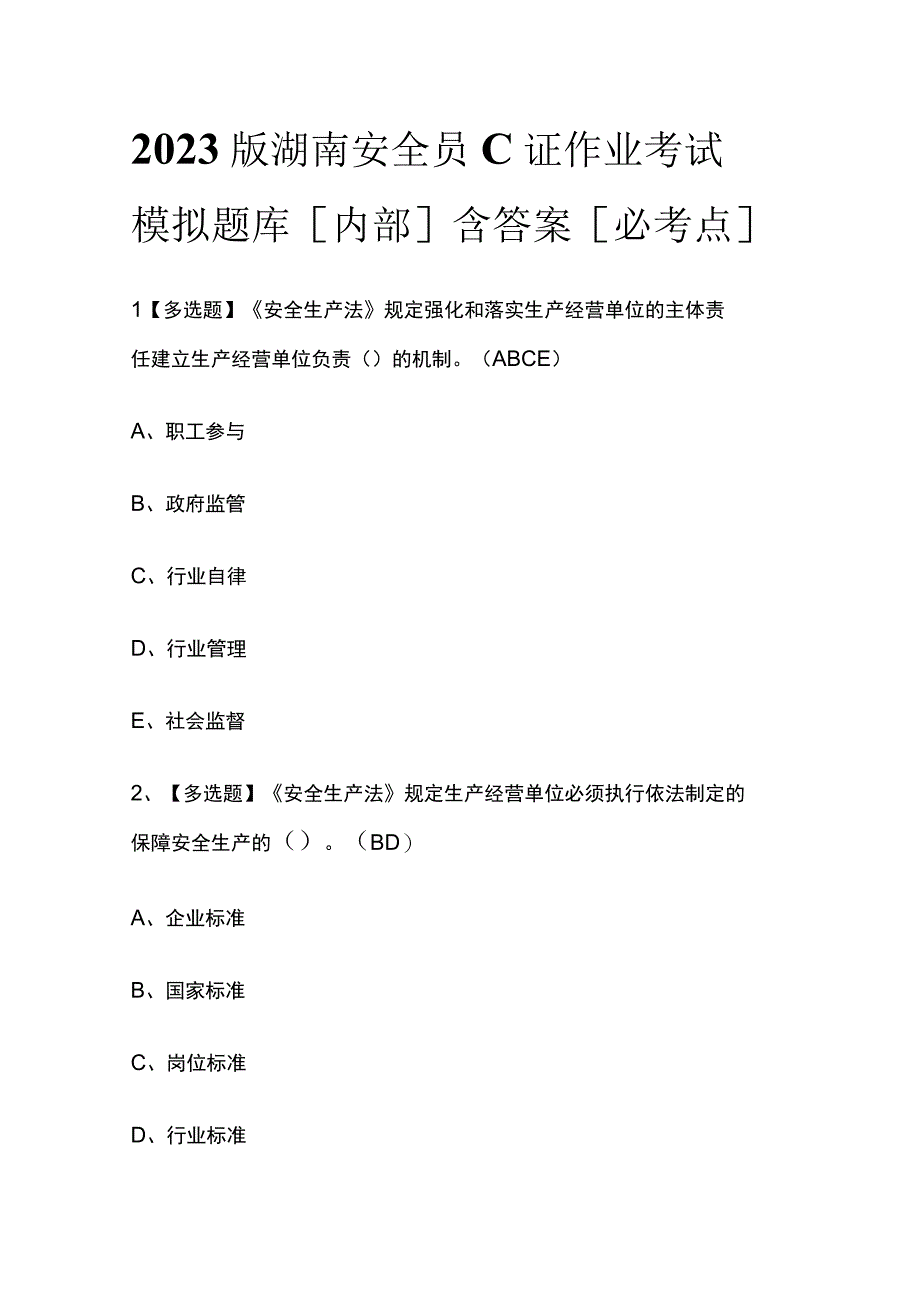 2023版湖南安全员C证作业考试模拟题库［内部］含答案［必考点］

1【多选题】《安全生产法》规定强化和落实生产经营单位的主体责任建立生产经营单位负责（）的机制。（ABCE）

A、职工参与

B、政府监管

C、行业自律

D、行业管理

E、社会监督

2、【多选题】《安全生产法》规定生产经营单位必须执行依法制定的保障安全生产的（）。（BD）

A、企业标准

B、国家标准

C、岗位标准

D、行业标准